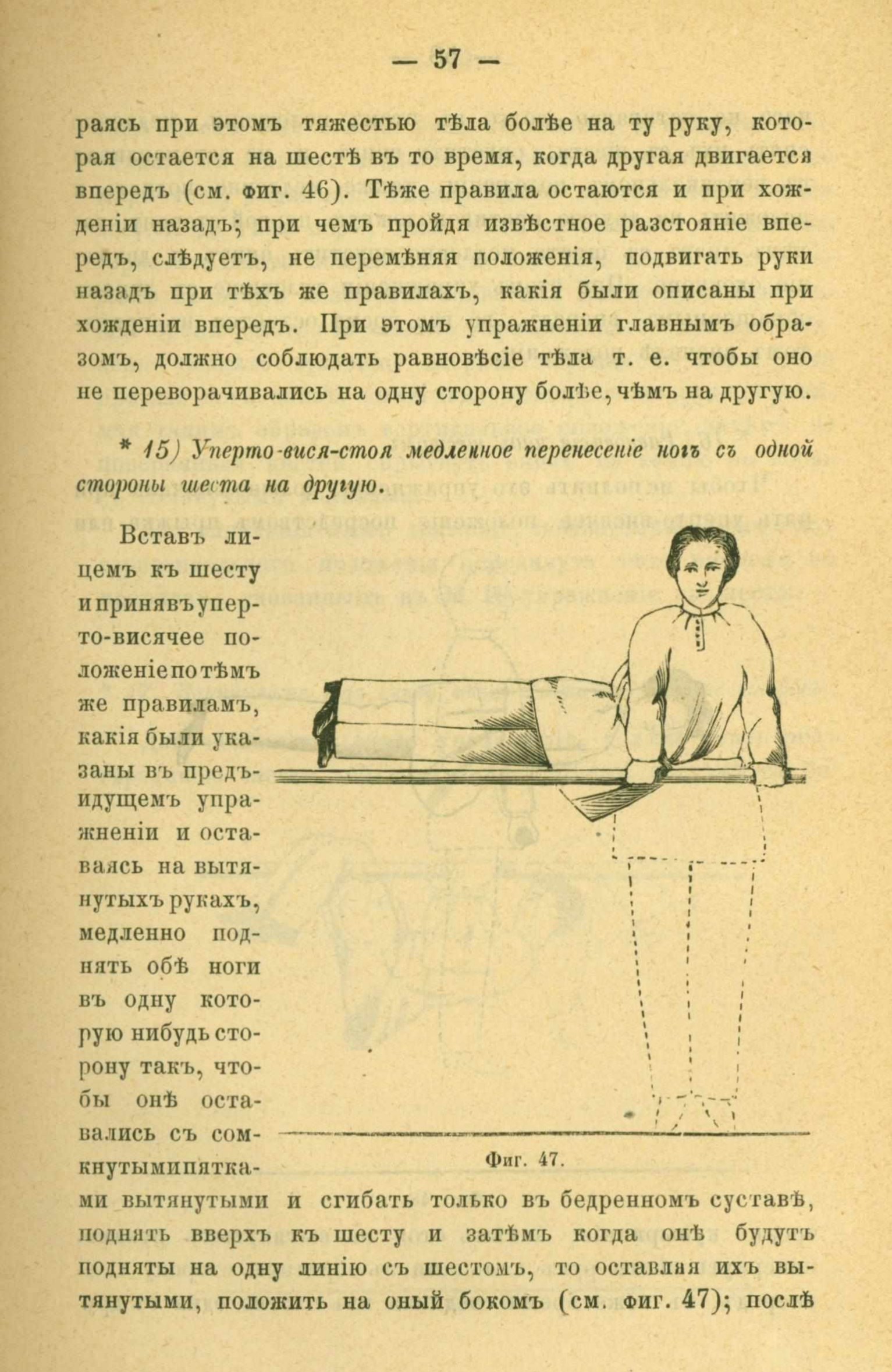 — 57 —

раясь при этомъ тяжестью тѣла болѣе на ту руку, которая остается на шестѣ въ то время, когда другая двигается впередъ (см. фиг. 46). Тѣже правила остаются и при хожденіи назадъ; при чемъ пройдя извѣстное разстояніе впередъ, слѣдуетъ, не перемѣняя положенія, подвигать руки назадъ при тѣхъ же правилахъ, какія были описаны при хожденіи впередъ. При этомъ упражненіи главнымъ образомъ, должно соблюдать равновѣсіе тѣла т. е. чтобы оно не переворачивались на одну сторону болѣе, чѣмъ на другую.

* 15) Уперто-вися-стоя медленное перенесеніе ногъ съ одной стороны шеста на другую.

Вставъ лицемъ къ шесту и принявъ уперто-висячее положеніе по тѣмъ же правиламъ, какія были указаны въ предъидущемъ упражненіи и оставаясь на вытянутыхъ рукахъ, медленно поднять обѣ ноги въ одну которую нибудь сторону такъ, чтобы онѣ оставались съ сомкнутыми пятками вытянутыми и сгибать только въ бедренномъ суставѣ, поднять вверхъ къ шесту и затѣмъ когда онѣ будутъ подняты на одну линію съ шестомъ, то оставляя ихъ вытянутыми, положить на оный бокомъ (см. фиг. 47); послѣ

Фиг. 47.